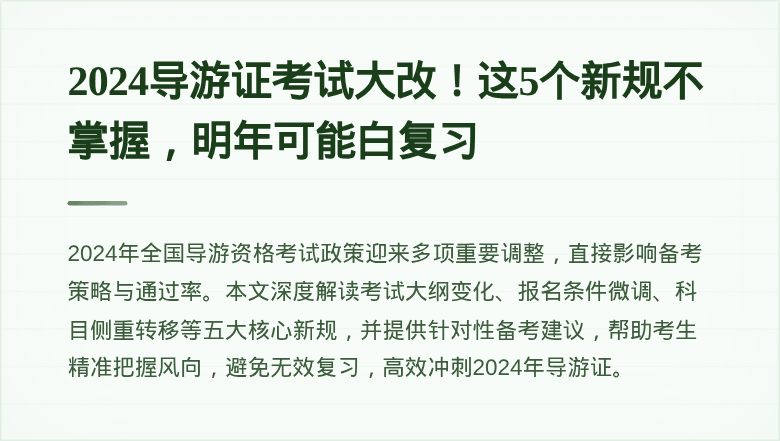 2024导游证考试大改！这5个新规不掌握，明年可能白复习

2024年全国导游资格考试政策迎来多项重要调整，直接影响备考策略与通过率。本文深度解读考试大纲变化、报名条件微调、科目侧重转移等五大核心新规，并提供针对性备考建议，帮助考生精准把握风向，避免无效复习，高效冲刺2024年导游证。